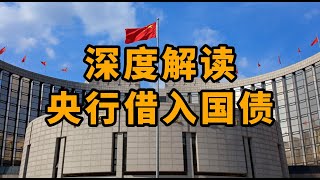 深度解读
央行借入国债